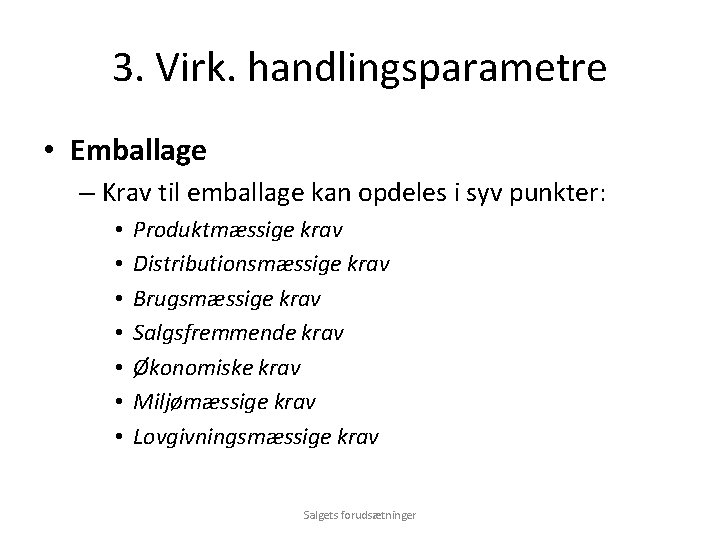 3. Virk. handlingsparametre

• Emballage

– Krav til emballage kan opdeles i syv punkter:

• Produktmæssige krav
• Distributionsmæssige krav
• Brugsmæssige krav
• Salgsfremmende krav
• Økonomiske krav
• Miljømæssige krav
• Lovgivningsmæssige krav

Salgets forudsætninger